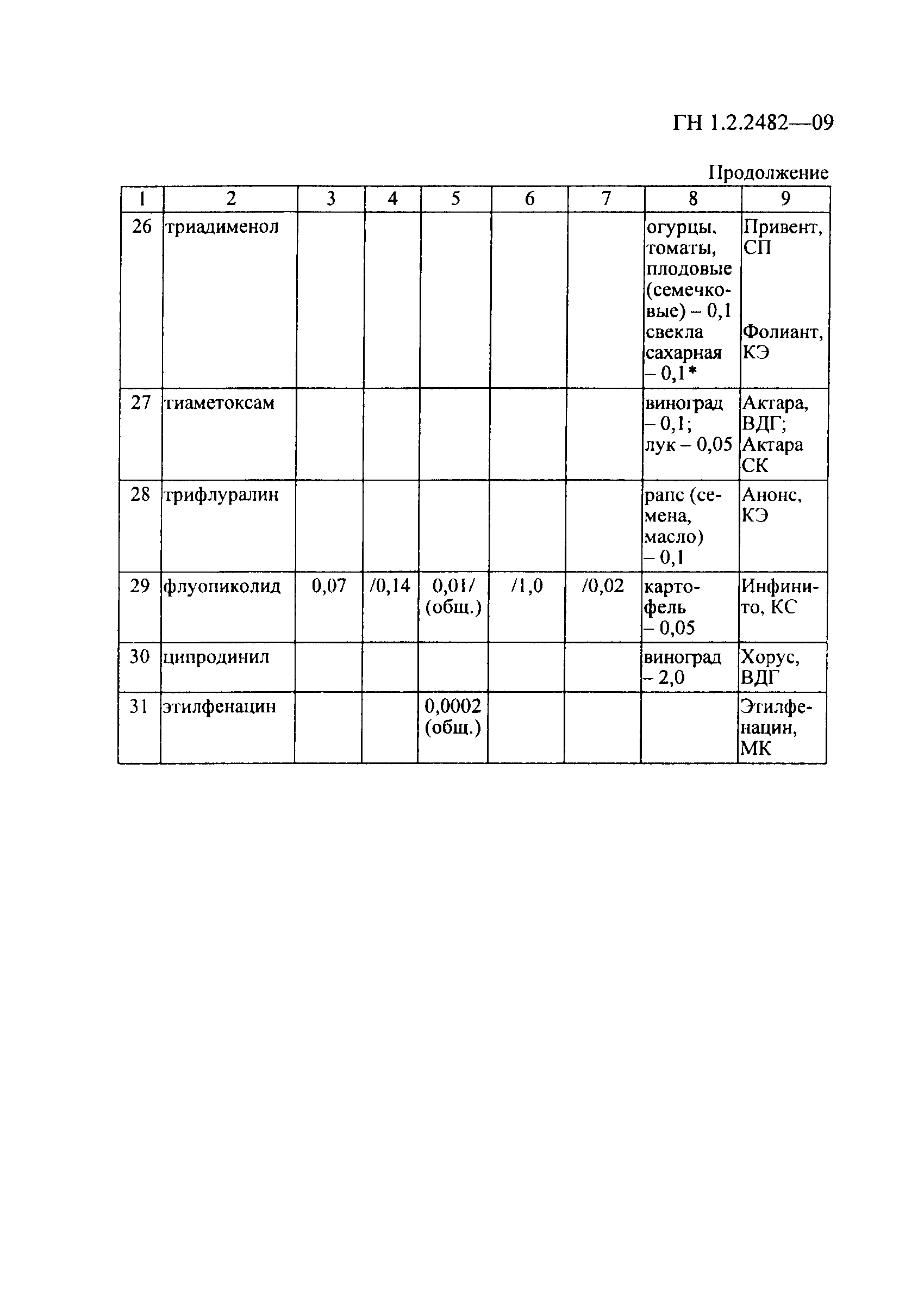 ГН 1.2.2482—09

Продолжение

| 1 | 2 | 3 | 4 | 5 | 6 | 7 | 8 | 9 |
|---|---|---|---|---|---|---|---|---|
| 26 | триадименол | | | | | | огурцы, томаты, плодовые (семечковые) – 0,1 свекла сахарная – 0,1* | Привент, СП Фолиант, КЭ |
| 27 | тиаметоксам | | | | | | виноград – 0,1; лук – 0,05 | Актара, ВДГ; Актара СК |
| 28 | трифлуралин | | | | | | рапс (семена, масло) – 0,1 | Анонс, КЭ |
| 29 | флуопиколид | 0,07 | /0,14 | 0,01/ (общ.) | /1,0 | /0,02 | картофель – 0,05 | Инфинито, КС |
| 30 | ципродинил | | | | | | виноград – 2,0 | Хорус, ВДГ |
| 31 | этилфенацин | | | 0,0002 (общ.) | | | | Этилфенацин, МК |